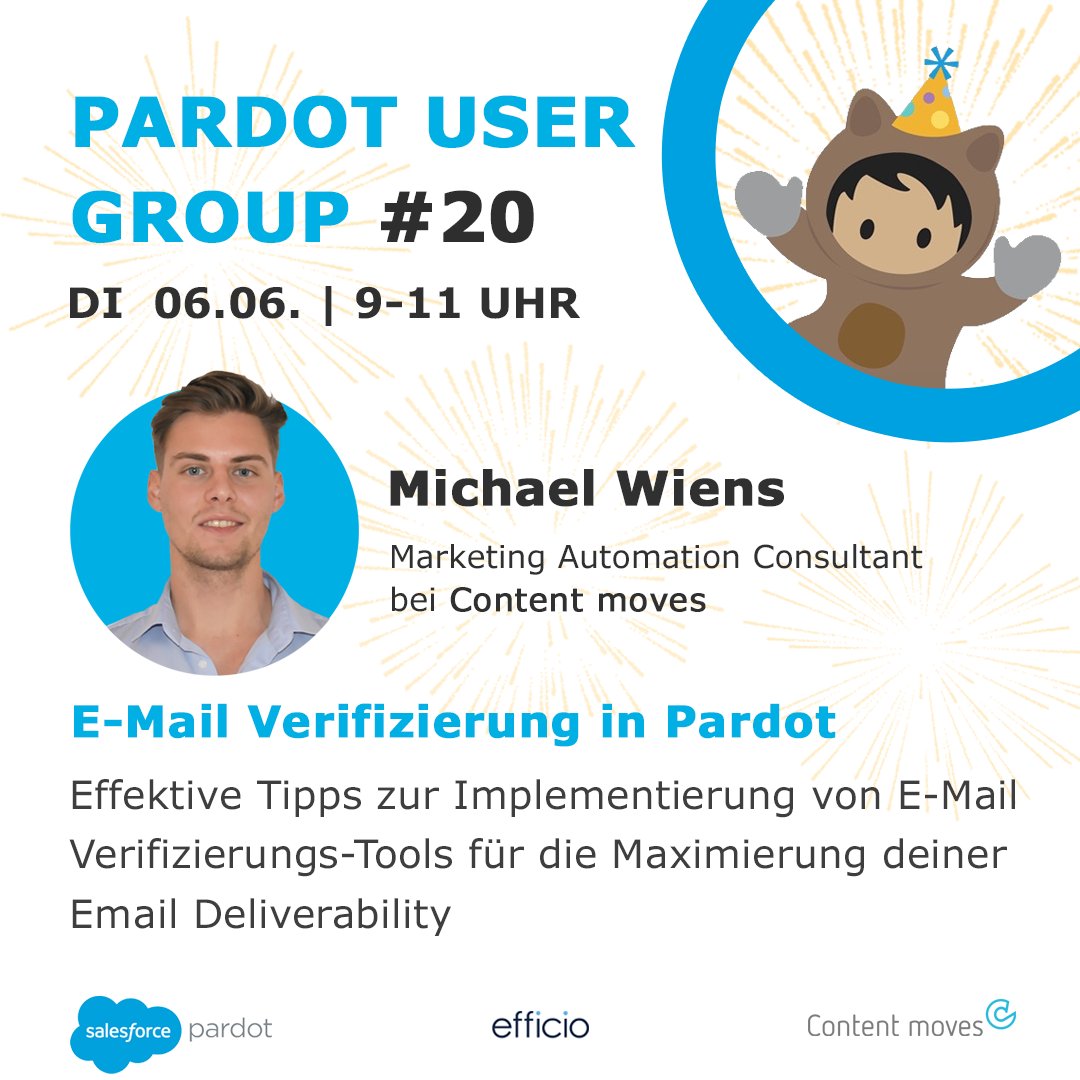 PARDOT USER GROUP #20

DI 06.06. | 9-11 UHR

Michael Wiens

Marketing Automation Consultant bei Content moves

E-Mail Verifizierung in Pardot

Effektive Tipps zur Implementierung von E-Mail Verifizierungs-Tools für die Maximierung deiner Email Deliverability

salesforce pardot

efficio

Content moves